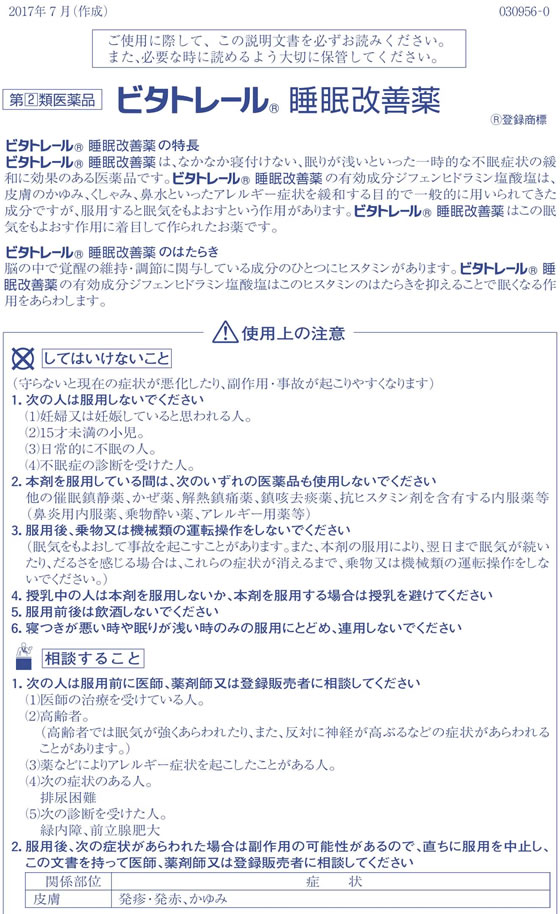 2017年7月（作成）

030956-0

ご使用に際して、この説明文書を必ずお読みください。
また、必要な時に読めるよう大切に保管してください。

第②類医薬品 ビタトレール® 睡眠改善薬

®登録商標

ビタトレール® 睡眠改善薬の特長
ビタトレール® 睡眠改善薬は、なかなか寝付けない、眠りが浅いといった一時的な不眠症状の緩和に効果のある医薬品です。ビタトレール® 睡眠改善薬の有効成分ジフェンヒドラミン塩酸塩は、皮膚のかゆみ、くしゃみ、鼻水といったアレルギー症状を緩和する目的で一般的に用いられてきた成分ですが、服用すると眠気をもよおすという作用があります。ビタトレール® 睡眠改善薬はこの眠気をもよおす作用に着目して作られたお薬です。

ビタトレール® 睡眠改善薬のはたらき
脳の中で覚醒の維持・調節に関与している成分のひとつにヒスタミンがあります。ビタトレール® 睡眠改善薬の有効成分ジフェンヒドラミン塩酸塩はこのヒスタミンのはたらきを抑えることで眠くなる作用をあらわします。

使用上の注意

してはいけないこと
（守らないと現在の症状が悪化したり、副作用・事故が起こりやすくなります）
1. 次の人は服用しないでください
(1)妊婦又は妊娠していると思われる人。
(2)15才未満の小児。
(3)日常的に不眠の人。
(4)不眠症の診断を受けた人。
2. 本剤を服用している間は、次のいずれの医薬品も使用しないでください
他の催眠鎮静薬、かぜ薬、解熱鎮痛薬、鎮咳去痰薬、抗ヒスタミン剤を含有する内服薬等（鼻炎用内服薬、乗物酔い薬、アレルギー用薬等）
3. 服用後、乗物又は機械類の運転操作をしないでください
（眠気をもよおして事故を起こすことがあります。また、本剤の服用により、翌日まで眠気が続いたり、だるさを感じる場合は、これらの症状が消えるまで、乗物又は機械類の運転操作をしないでください。）
4. 授乳中の人は本剤を服用しないか、本剤を服用する場合は授乳を避けてください
5. 服用前後は飲酒しないでください
6. 寝つきが悪い時や眠りが浅い時のみの服用にとどめ、連用しないでください

相談すること
1. 次の人は服用前に医師、薬剤師又は登録販売者に相談してください
(1)医師の治療を受けている人。
(2)高齢者。
（高齢者では眠気が強くあらわれたり、また、反対に神経が高ぶるなどの症状があらわれることがあります。）
(3)薬などによりアレルギー症状を起こしたことがある人。
(4)次の症状のある人。
排尿困難
(5)次の診断を受けた人。
緑内障、前立腺肥大
2. 服用後、次の症状があらわれた場合は副作用の可能性があるので、直ちに服用を中止し、この文書を持って医師、薬剤師又は登録販売者に相談してください

| 関係部位 | 症　状 |
|---|---|
| 皮膚 | 発疹・発赤、かゆみ |